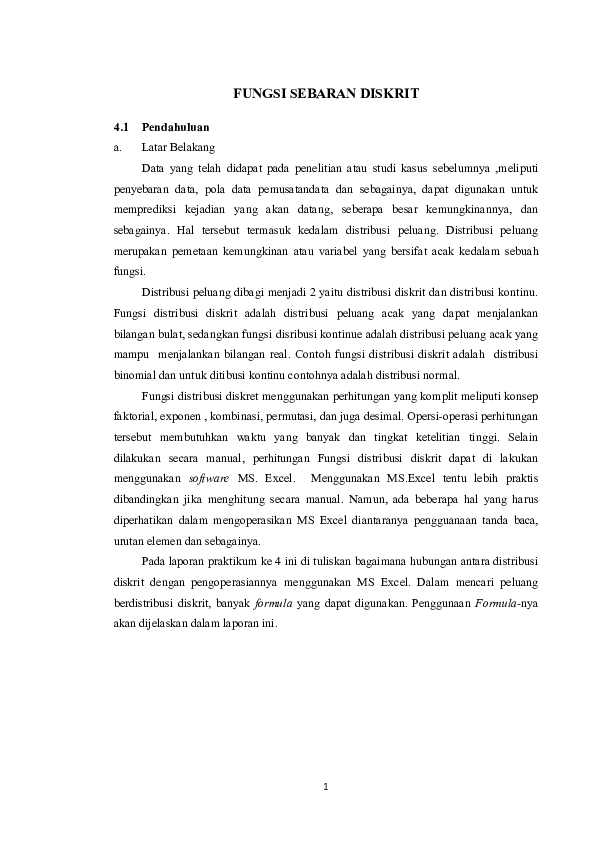 FUNGSI SEBARAN DISKRIT

4.1 Pendahuluan

a. Latar Belakang

Data yang telah didapat pada penelitian atau studi kasus sebelumnya ,meliputi penyebaran data, pola data pemusatandata dan sebagainya, dapat digunakan untuk memprediksi kejadian yang akan datang, seberapa besar kemungkinannya, dan sebagainya. Hal tersebut termasuk kedalam distribusi peluang. Distribusi peluang merupakan pemetaan kemungkinan atau variabel yang bersifat acak kedalam sebuah fungsi.

Distribusi peluang dibagi menjadi 2 yaitu distribusi diskrit dan distribusi kontinu. Fungsi distribusi diskrit adalah distribusi peluang acak yang dapat menjalankan bilangan bulat, sedangkan fungsi disribusi kontinue adalah distribusi peluang acak yang mampu menjalankan bilangan real. Contoh fungsi distribusi diskrit adalah distribusi binomial dan untuk ditibusi kontinu contohnya adalah distribusi normal.

Fungsi distribusi diskret menggunakan perhitungan yang komplit meliputi konsep faktorial, exponen , kombinasi, permutasi, dan juga desimal. Opersi-operasi perhitungan tersebut membutuhkan waktu yang banyak dan tingkat ketelitian tinggi. Selain dilakukan secara manual, perhitungan Fungsi distribusi diskrit dapat di lakukan menggunakan software MS. Excel. Menggunakan MS.Excel tentu lebih praktis dibandingkan jika menghitung secara manual. Namun, ada beberapa hal yang harus diperhatikan dalam mengoperasikan MS Excel diantaranya pengguanaan tanda baca, urutan elemen dan sebagainya.

Pada laporan praktikum ke 4 ini di tuliskan bagaimana hubungan antara distribusi diskrit dengan pengoperasiannya menggunakan MS Excel. Dalam mencari peluang berdistribusi diskrit, banyak formula yang dapat digunakan. Penggunaan Formula-nya akan dijelaskan dalam laporan ini.

1